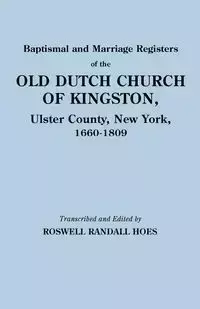 Baptismal and Marriage Registers

of the

OLD DUTCH CHURCH OF KINGSTON,

Ulster County, New York, 1660-1809

Transcribed and Edited by

ROSWELL RANDALL HOES